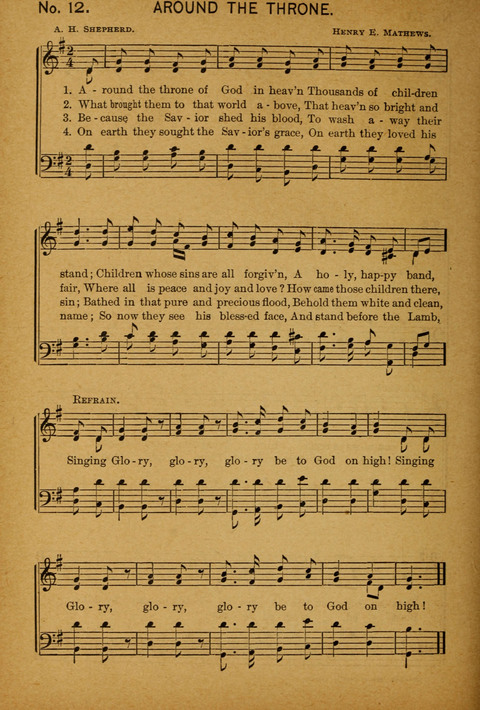 No. 12. AROUND THE THRONE.

A. H. Shepherd.

Henry E. Mathews.

1. A - round the throne of God in heav'n Thousands of chil-dren
2. What brought them to that world a - bove, That heav'n so bright and
3. Be - cause the Sav - ior shed his blood, To wash a - way their
4. On earth they sought the Sav - ior's grace, On earth they loved his

stand; Children whose sins are all forgiv'n, A ho - ly, hap-py band,
fair, Where all is peace and joy and love? How came those children there,
sin; Bathed in that pure and precious flood, Behold them white and clean,
name; So now they see his bless-ed face, And stand before the Lamb,

Refrain.

Singing Glo - ry, glo - ry, glo - ry be to God on high! Singing

Glo - ry, glo - ry, glo - ry be to God on high!